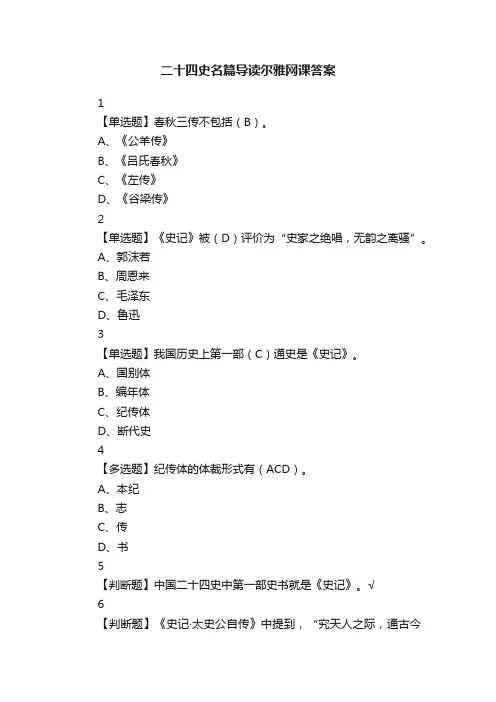 二十四史名篇导读尔雅网课答案

1

【单选题】春秋三传不包括（B）。

A、《公羊传》

B、《吕氏春秋》

C、《左传》

D、《谷梁传》

2

【单选题】《史记》被（D）评价为“史家之绝唱，无韵之离骚”。

A、郭沫若

B、周恩来

C、毛泽东

D、鲁迅

3

【单选题】我国历史上第一部（C）通史是《史记》。

A、国别体

B、编年体

C、纪传体

D、断代史

4

【多选题】纪传体的体裁形式有（ACD）。

A、本纪

B、志

C、传

D、书

5

【判断题】中国二十四史中第一部史书就是《史记》。√

6

【判断题】《史记·太史公自传》中提到，“究天人之际，通古今